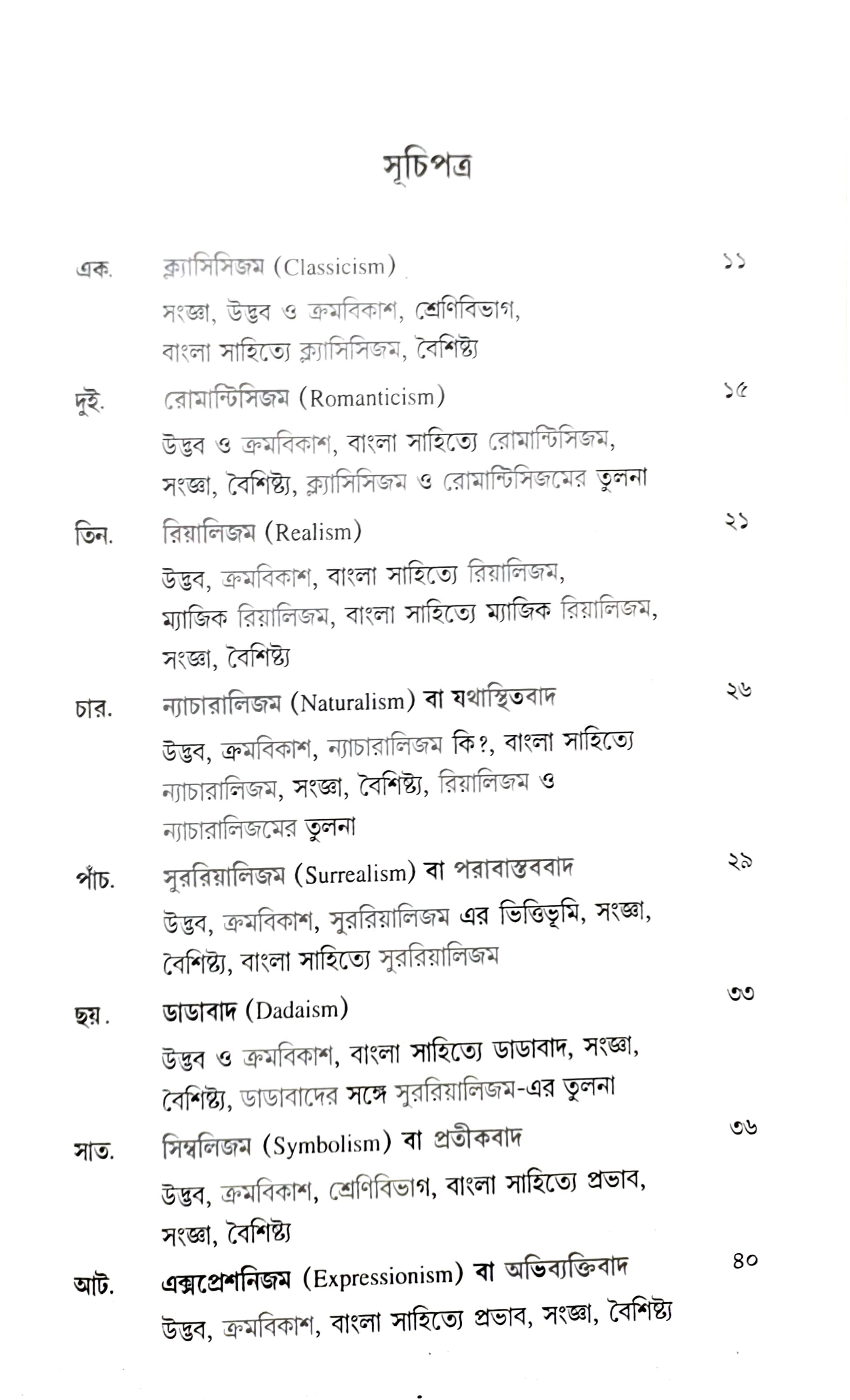 সূচিপত্র

এক. ক্ল্যাসিসিজম (Classicism) ১১

সংজ্ঞা, উদ্ভব ও ক্রমবিকাশ, শ্রেণিবিভাগ, বাংলা সাহিত্যে ক্ল্যাসিসিজম, বৈশিষ্ট্য

দুই. রোমান্টিসিজম (Romanticism) ১৫

উদ্ভব ও ক্রমবিকাশ, বাংলা সাহিত্যে রোমান্টিসিজম, সংজ্ঞা, বৈশিষ্ট্য, ক্ল্যাসিসিজম ও রোমান্টিসিজমের তুলনা

তিন. রিয়ালিজম (Realism) ২১

উদ্ভব, ক্রমবিকাশ, বাংলা সাহিত্যে রিয়ালিজম, ম্যাজিক রিয়ালিজম, বাংলা সাহিত্যে ম্যাজিক রিয়ালিজম, সংজ্ঞা, বৈশিষ্ট্য

চার. ন্যাচারালিজম (Naturalism) বা যথাস্থিতবাদ ২৬

উদ্ভব, ক্রমবিকাশ, ন্যাচারালিজম কি?, বাংলা সাহিত্যে ন্যাচারালিজম, সংজ্ঞা, বৈশিষ্ট্য, রিয়ালিজম ও ন্যাচারালিজমের তুলনা

পাঁচ. সুররিয়ালিজম (Surrealism) বা পরাবাস্তববাদ ২৯

উদ্ভব, ক্রমবিকাশ, সুররিয়ালিজম এর ভিত্তিভূমি, সংজ্ঞা, বৈশিষ্ট্য, বাংলা সাহিত্যে সুররিয়ালিজম

ছয়. ডাডাবাদ (Dadaism) ৩৩

উদ্ভব ও ক্রমবিকাশ, বাংলা সাহিত্যে ডাডাবাদ, সংজ্ঞা, বৈশিষ্ট্য, ডাডাবাদের সঙ্গে সুররিয়ালিজম-এর তুলনা

সাত. সিম্বলিজম (Symbolism) বা প্রতীকবাদ ৩৬

উদ্ভব, ক্রমবিকাশ, শ্রেণিবিভাগ, বাংলা সাহিত্যে প্রভাব, সংজ্ঞা, বৈশিষ্ট্য

আট. এক্সপ্রেশনিজম (Expressionism) বা অভিব্যক্তিবাদ ৪০

উদ্ভব, ক্রমবিকাশ, বাংলা সাহিত্যে প্রভাব, সংজ্ঞা, বৈশিষ্ট্য